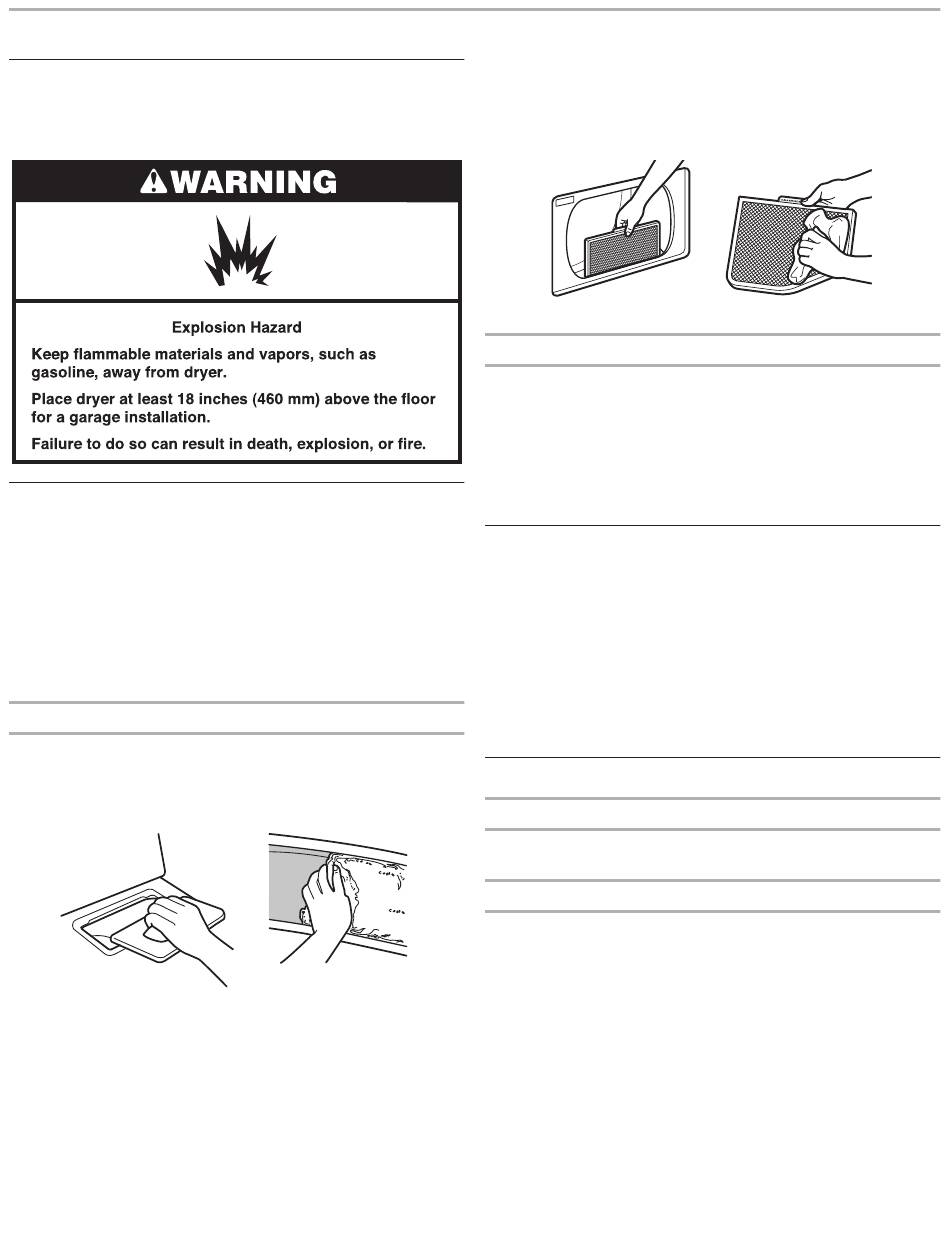 WARNING

Explosion Hazard

Keep flammable materials and vapors, such as gasoline, away from dryer.

Place dryer at least 18 inches (460 mm) above the floor for a garage installation.

Failure to do so can result in death, explosion, or fire.